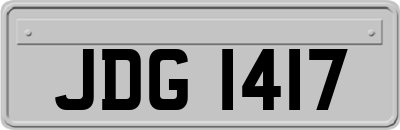 JDG 1417